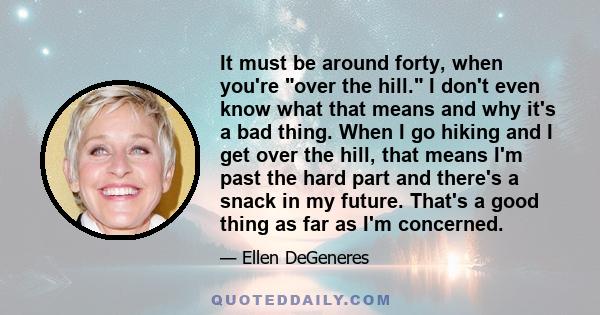 It must be around forty, when you're "over the hill." I don't even know what that means and why it's a bad thing. When I go hiking and I get over the hill, that means I'm past the hard part and there's a snack in my future. That's a good thing as far as I'm concerned.

— Ellen DeGeneres

QUOTEDDAILY.COM